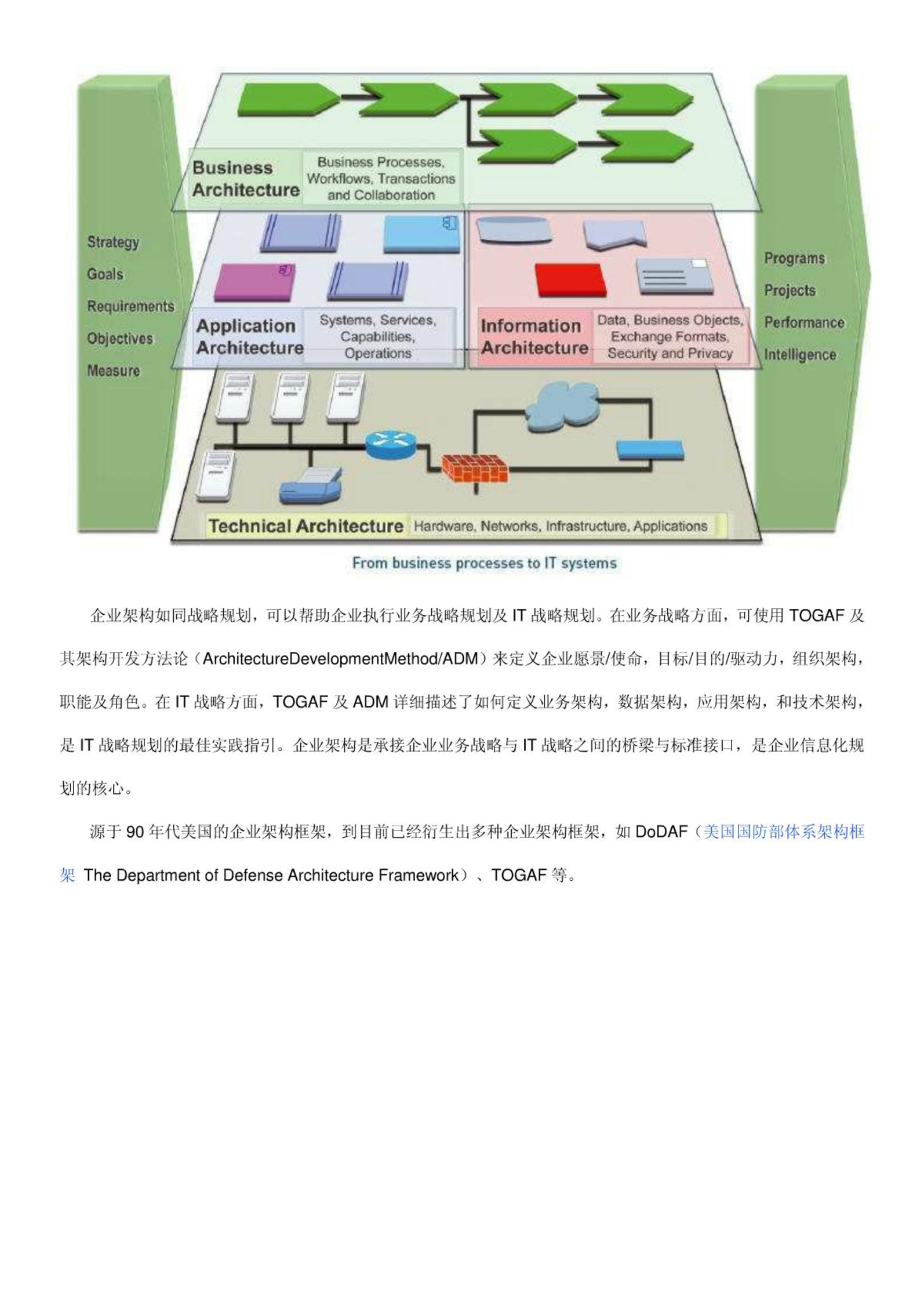 Strategy
Goals
Requirements
Objectives
Measure

Business Architecture
Business Processes, Workflows, Transactions and Collaboration

Application Architecture
Systems, Services, Capabilities, Operations

Information Architecture
Data, Business Objects, Exchange Formats, Security and Privacy

Technical Architecture
Hardware, Networks, Infrastructure, Applications

Programs
Projects
Performance
Intelligence

From business processes to IT systems

企业架构如同战略规划，可以帮助企业执行业务战略规划及 IT 战略规划。在业务战略方面，可使用 TOGAF 及其架构开发方法论（ArchitectureDevelopmentMethod/ADM）来定义企业愿景/使命，目标/目的/驱动力，组织架构，职能及角色。在 IT 战略方面，TOGAF 及 ADM 详细描述了如何定义业务架构，数据架构，应用架构，和技术架构，是 IT 战略规划的最佳实践指引。企业架构是承接企业业务战略与 IT 战略之间的桥梁与标准接口，是企业信息化规划的核心。

源于 90 年代美国的企业架构框架，到目前已经衍生出多种企业架构框架，如 DoDAF（美国国防部体系架构框架 The Department of Defense Architecture Framework）、TOGAF 等。